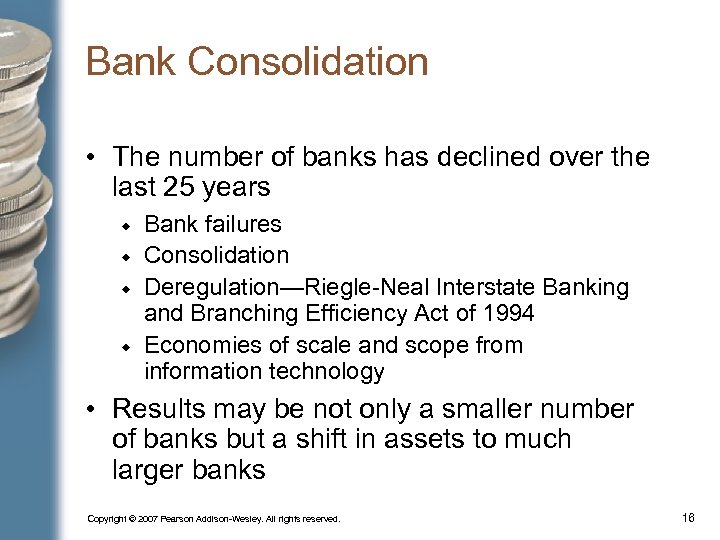 Bank Consolidation

• The number of banks has declined over the last 25 years

◆ Bank failures
◆ Consolidation
◆ Deregulation—Riegle-Neal Interstate Banking and Branching Efficiency Act of 1994
◆ Economies of scale and scope from information technology

• Results may be not only a smaller number of banks but a shift in assets to much larger banks

Copyright © 2007 Pearson Addison-Wesley. All rights reserved.

16